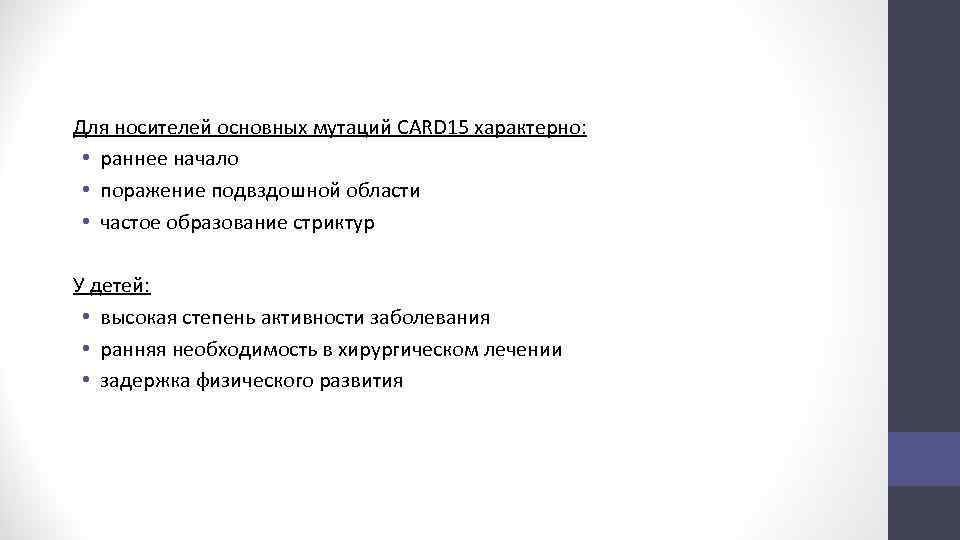 Для носителей основных мутаций CARD15 характерно:

• раннее начало
• поражение подвздошной области
• частое образование стриктур

У детей:

• высокая степень активности заболевания
• ранняя необходимость в хирургическом лечении
• задержка физического развития